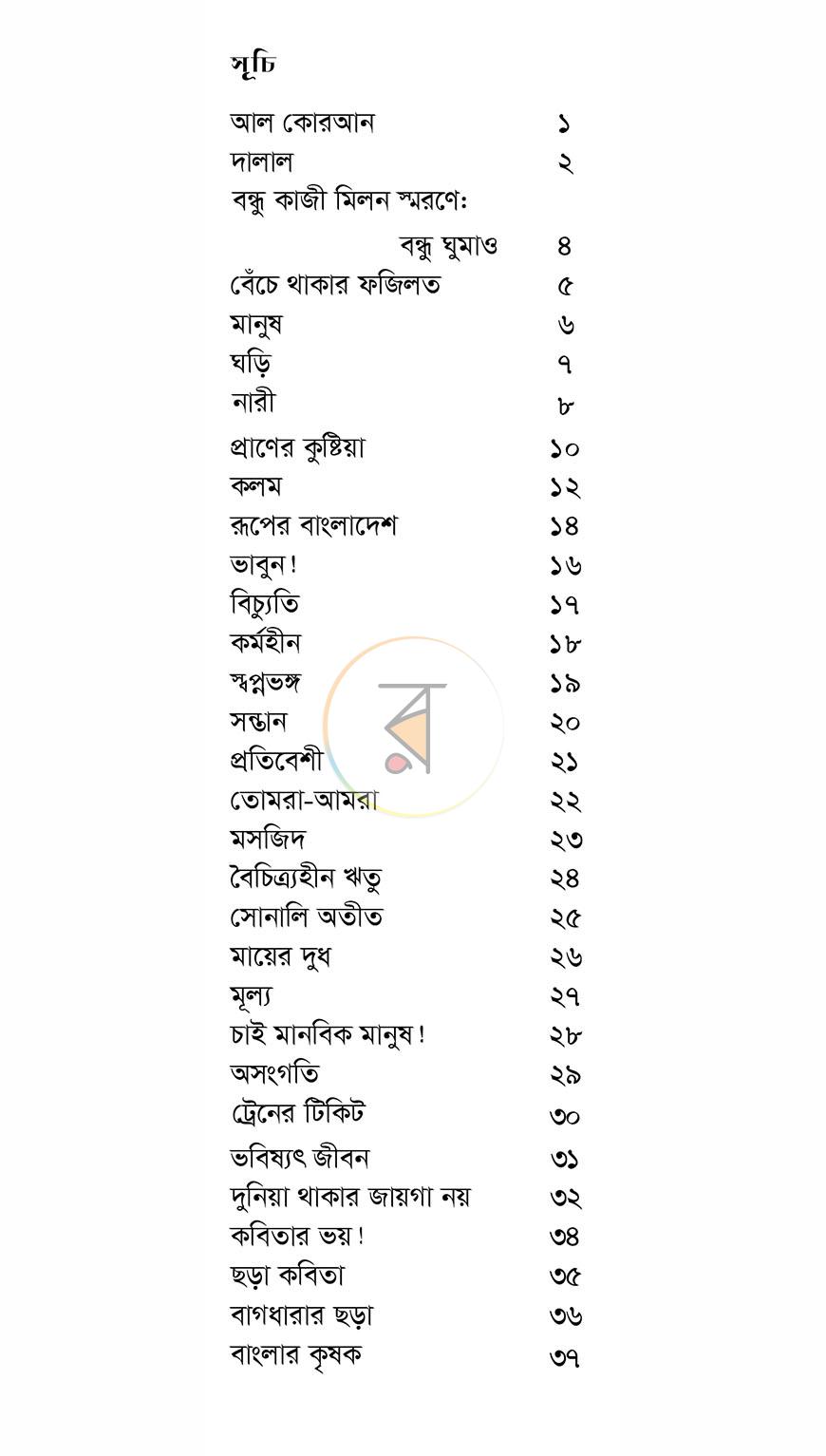 সূচি

আল কোরআন ১
দালাল ২
বন্ধু কাজী মিলন স্মরণে:
বন্ধু ঘুমাও ৪
বেঁচে থাকার ফজিলত ৫
মানুষ ৬
ঘড়ি ৭
নারী ৮
প্রাণের কুষ্টিয়া ১০
কলম ১২
রূপের বাংলাদেশ ১৪
ভাবুন! ১৬
বিচ্যুতি ১৭
কর্মহীন ১৮
স্বপ্নভঙ্গ ১৯
সন্তান ২০
প্রতিবেশী ২১
তোমরা-আমরা ২২
মসজিদ ২৩
বৈচিত্র্যহীন ঋতু ২৪
সোনালি অতীত ২৫
মায়ের দুধ ২৬
মূল্য ২৭
চাই মানবিক মানুষ! ২৮
অসংগতি ২৯
ট্রেনের টিকিট ৩০
ভবিষ্যৎ জীবন ৩১
দুনিয়া থাকার জায়গা নয় ৩২
কবিতার ভয়! ৩৪
ছড়া কবিতা ৩৫
বাগধারার ছড়া ৩৬
বাংলার কৃষক ৩৭

র